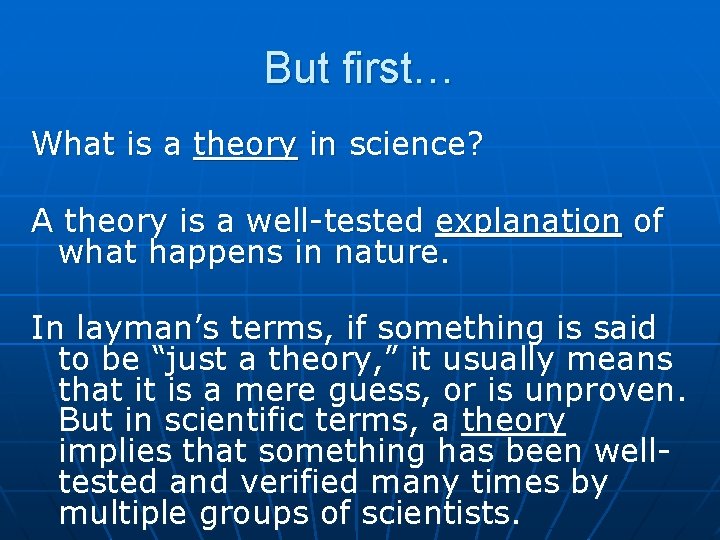 But first…

What is a theory in science?

A theory is a well-tested explanation of what happens in nature.

In layman’s terms, if something is said to be “just a theory,” it usually means that it is a mere guess, or is unproven. But in scientific terms, a theory implies that something has been well-tested and verified many times by multiple groups of scientists.